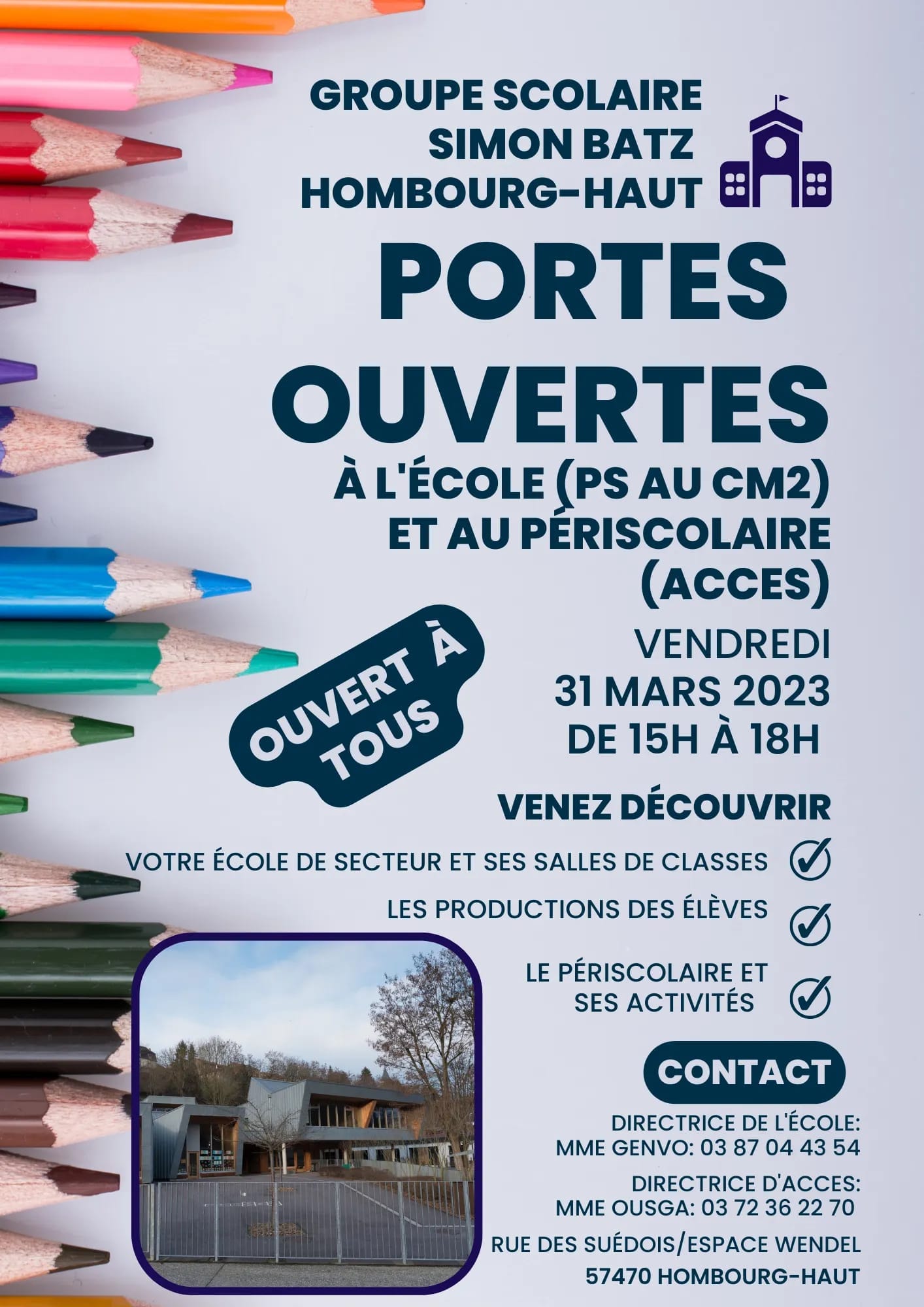 GROUPE SCOLAIRE
SIMON BATZ
HOMBOURG-HAUT

PORTES OUVERTES

À L'ÉCOLE (PS AU CM2)
ET AU PÉRISCOLAIRE (ACCES)

OUVERT À TOUS

VENDREDI
31 MARS 2023
DE 15H À 18H

VENEZ DÉCOUVRIR

VOTRE ÉCOLE DE SECTEUR ET SES SALLES DE CLASSES

LES PRODUCTIONS DES ÉLÈVES

LE PÉRISCOLAIRE ET SES ACTIVITÉS

CONTACT

DIRECTRICE DE L'ÉCOLE:
MME GENVO: 03 87 04 43 54

DIRECTRICE D'ACCES:
MME OUSGA: 03 72 36 22 70

RUE DES SUÉDOIS/ESPACE WENDEL
57470 HOMBOURG-HAUT